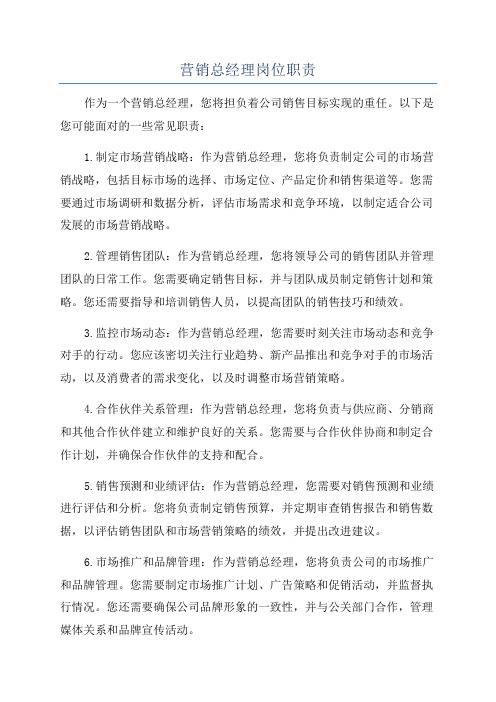 营销总经理岗位职责

作为一个营销总经理，您将担负着公司销售目标实现的重任。以下是您可能面对的一些常见职责：

1.制定市场营销战略：作为营销总经理，您将负责制定公司的市场营销战略，包括目标市场的选择、市场定位、产品定价和销售渠道等。您需要通过市场调研和数据分析，评估市场需求和竞争环境，以制定适合公司发展的市场营销战略。

2.管理销售团队：作为营销总经理，您将领导公司的销售团队并管理团队的日常工作。您需要确定销售目标，并与团队成员制定销售计划和策略。您还需要指导和培训销售人员，以提高团队的销售技巧和绩效。

3.监控市场动态：作为营销总经理，您需要时刻关注市场动态和竞争对手的行动。您应该密切关注行业趋势、新产品推出和竞争对手的市场活动，以及消费者的需求变化，以及时调整市场营销策略。

4.合作伙伴关系管理：作为营销总经理，您将负责与供应商、分销商和其他合作伙伴建立和维护良好的关系。您需要与合作伙伴协商和制定合作计划，并确保合作伙伴的支持和配合。

5.销售预测和业绩评估：作为营销总经理，您需要对销售预测和业绩进行评估和分析。您将负责制定销售预算，并定期审查销售报告和销售数据，以评估销售团队和市场营销策略的绩效，并提出改进建议。

6.市场推广和品牌管理：作为营销总经理，您将负责公司的市场推广和品牌管理。您需要制定市场推广计划、广告策略和促销活动，并监督执行情况。您还需要确保公司品牌形象的一致性，并与公关部门合作，管理媒体关系和品牌宣传活动。